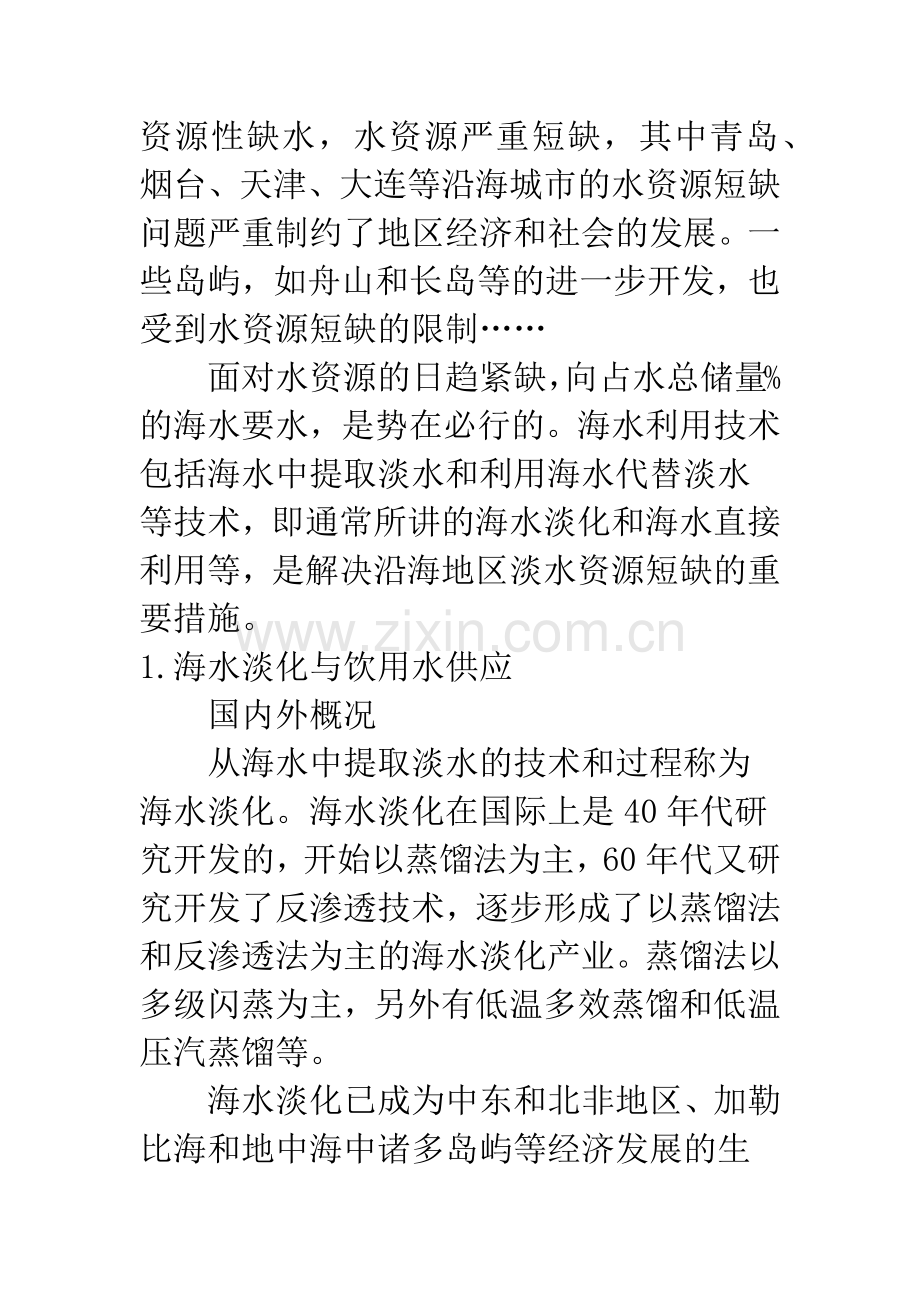 资源性缺水，水资源严重短缺，其中青岛、烟台、天津、大连等沿海城市的水资源短缺问题严重制约了地区经济和社会的发展。一些岛屿，如舟山和长岛等的进一步开发，也受到水资源短缺的限制……

面对水资源的日趋紧缺，向占水总储量%的海水要水，是势在必行的。海水利用技术包括海水中提取淡水和利用海水代替淡水等技术，即通常所讲的海水淡化和海水直接利用等，是解决沿海地区淡水资源短缺的重要措施。

www.zixin.com.cn

1.海水淡化与饮用水供应

国内外概况

从海水中提取淡水的技术和过程称为海水淡化。海水淡化在国际上是40年代研究开发的，开始以蒸馏法为主，60年代又研究开发了反渗透技术，逐步形成了以蒸馏法和反渗透法为主的海水淡化产业。蒸馏法以多级闪蒸为主，另外有低温多效蒸馏和低温压汽蒸馏等。

海水淡化已成为中东和北非地区、加勒比海和地中海中诸多岛屿等经济发展的生